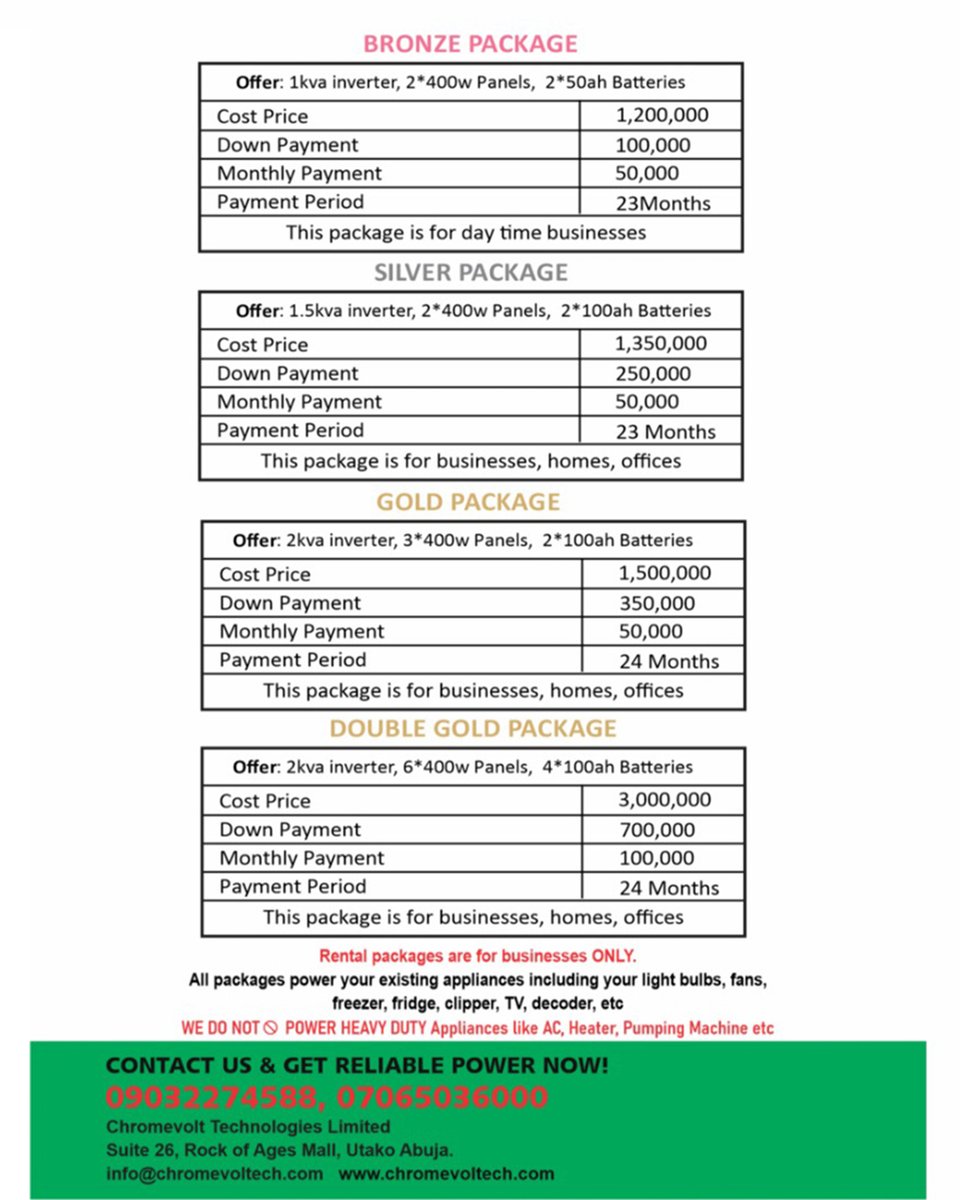 BRONZE PACKAGE

| Offer: 1kva inverter, 2*400w Panels, 2*50ah Batteries | |
|---|---|
| Cost Price | 1,200,000 |
| Down Payment | 100,000 |
| Monthly Payment | 50,000 |
| Payment Period | 23Months |
| This package is for day time businesses | |

SILVER PACKAGE

| Offer: 1.5kva inverter, 2*400w Panels, 2*100ah Batteries | |
|---|---|
| Cost Price | 1,350,000 |
| Down Payment | 250,000 |
| Monthly Payment | 50,000 |
| Payment Period | 23 Months |
| This package is for businesses, homes, offices | |

GOLD PACKAGE

| Offer: 2kva inverter, 3*400w Panels, 2*100ah Batteries | |
|---|---|
| Cost Price | 1,500,000 |
| Down Payment | 350,000 |
| Monthly Payment | 50,000 |
| Payment Period | 24 Months |
| This package is for businesses, homes, offices | |

DOUBLE GOLD PACKAGE

| Offer: 2kva inverter, 6*400w Panels, 4*100ah Batteries | |
|---|---|
| Cost Price | 3,000,000 |
| Down Payment | 700,000 |
| Monthly Payment | 100,000 |
| Payment Period | 24 Months |
| This package is for businesses, homes, offices | |

Rental packages are for businesses ONLY.

All packages power your existing appliances including your light bulbs, fans, freezer, fridge, clipper, TV, decoder, etc

WE DO NOT POWER HEAVY DUTY Appliances like AC, Heater, Pumping Machine etc

CONTACT US & GET RELIABLE POWER NOW!
09032274588, 07065036000
Chromevolt Technologies Limited
Suite 26, Rock of Ages Mall, Utako Abuja.
info@chromevoltech.com www.chromevoltech.com